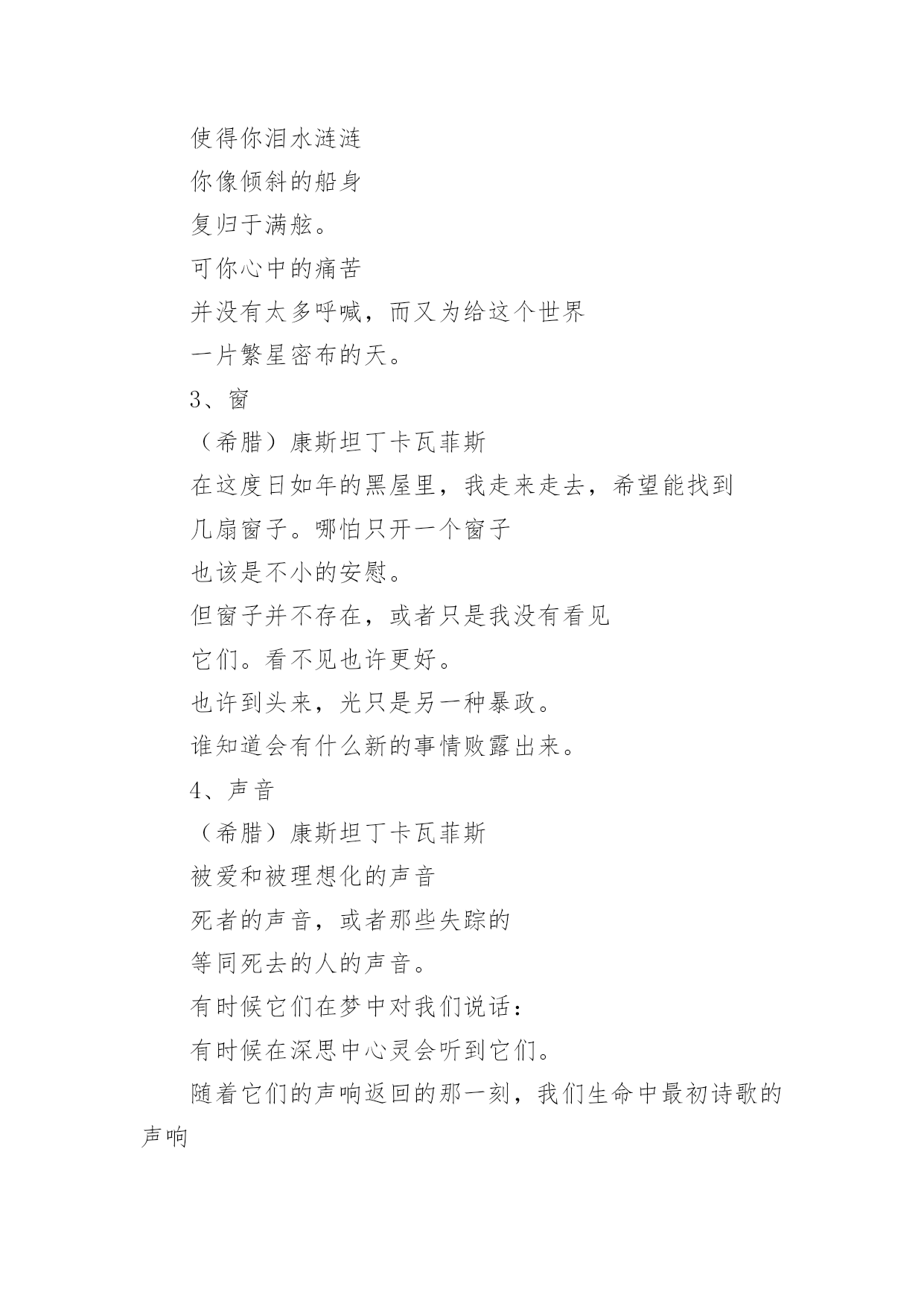 使得你泪水涟涟
你像倾斜的船身
复归于满舷。
可你心中的痛苦
并没有太多呼喊，而又为给这个世界
一片繁星密布的天。
3、窗
（希腊）康斯坦丁卡瓦菲斯
在这度日如年的黑屋里，我走来走去，希望能找到
几扇窗子。哪怕只开一个窗子
也该是不小的安慰。
但窗子并不存在，或者只是我没有看见
它们。看不见也许更好。
也许到头来，光只是另一种暴政。
谁知道会有什么新的事情败露出来。
4、声音
（希腊）康斯坦丁卡瓦菲斯
被爱和被理想化的声音
死者的声音，或者那些失踪的
等同死去的人的声音。
有时候它们在梦中对我们说话：
有时候在深思中心灵会听到它们。
随着它们的声响返回的那一刻，我们生命中最初诗歌的声响